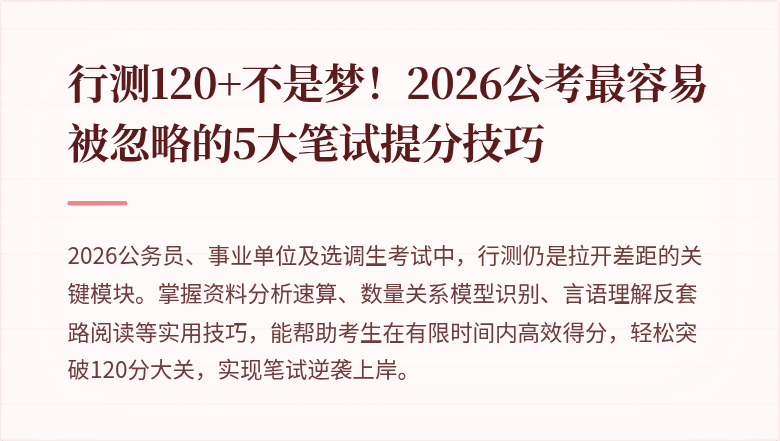 行测120+不是梦！2026公考最容易被忽略的5大笔试提分技巧

2026公务员、事业单位及选调生考试中，行测仍是拉开差距的关键模块。掌握资料分析速算、数量关系模型识别、言语理解反套路阅读等实用技巧，能帮助考生在有限时间内高效得分，轻松突破120分大关，实现笔试逆袭上岸。